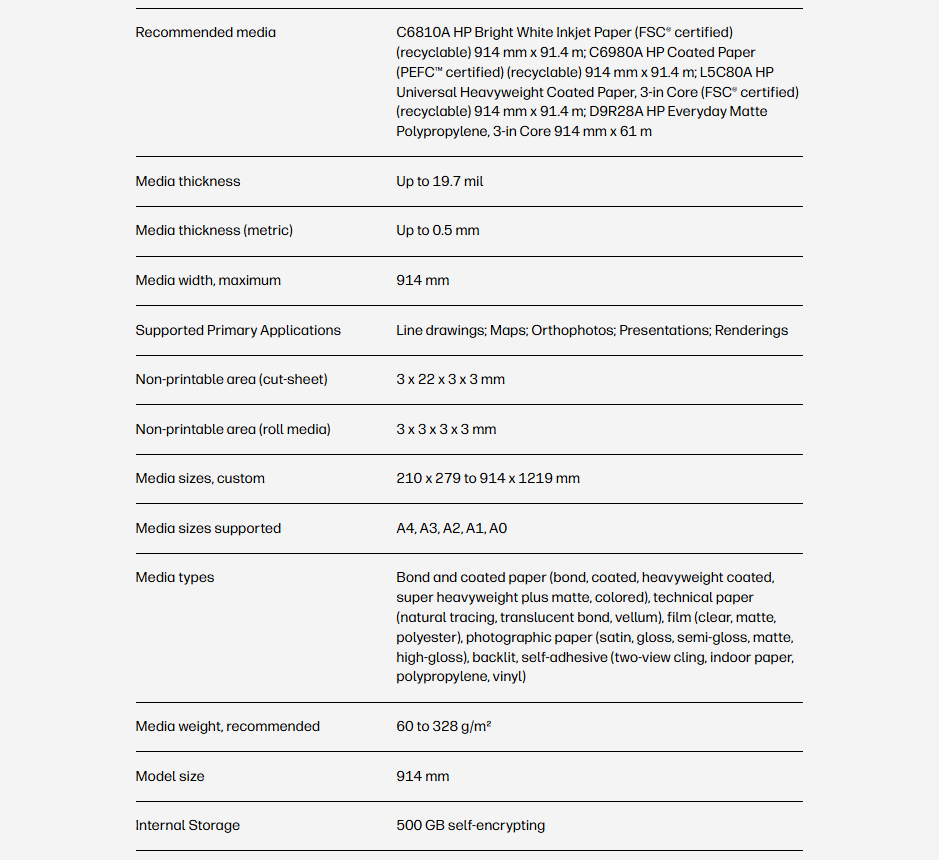 | | |
|---|---|
| Recommended media | C6810A HP Bright White Inkjet Paper (FSC® certified) (recyclable) 914 mm x 91.4 m; C6980A HP Coated Paper (PEFC™ certified) (recyclable) 914 mm x 91.4 m; L5C80A HP Universal Heavyweight Coated Paper, 3-in Core (FSC® certified) (recyclable) 914 mm x 91.4 m; D9R28A HP Everyday Matte Polypropylene, 3-in Core 914 mm x 61 m |
| Media thickness | Up to 19.7 mil |
| Media thickness (metric) | Up to 0.5 mm |
| Media width, maximum | 914 mm |
| Supported Primary Applications | Line drawings; Maps; Orthophotos; Presentations; Renderings |
| Non-printable area (cut-sheet) | 3 x 22 x 3 x 3 mm |
| Non-printable area (roll media) | 3 x 3 x 3 x 3 mm |
| Media sizes, custom | 210 x 279 to 914 x 1219 mm |
| Media sizes supported | A4, A3, A2, A1, A0 |
| Media types | Bond and coated paper (bond, coated, heavyweight coated, super heavyweight plus matte, colored), technical paper (natural tracing, translucent bond, vellum), film (clear, matte, polyester), photographic paper (satin, gloss, semi-gloss, matte, high-gloss), backlit, self-adhesive (two-view cling, indoor paper, polypropylene, vinyl) |
| Media weight, recommended | 60 to 328 g/m² |
| Model size | 914 mm |
| Internal Storage | 500 GB self-encrypting |